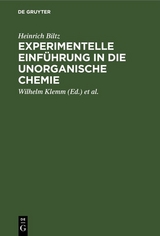 DE GRUYTER

Heinrich Biltz

EXPERIMENTELLE EINFÜHRUNG IN DIE UNORGANISCHE CHEMIE

Wilhelm Klemm (Ed.) et al.

DE G